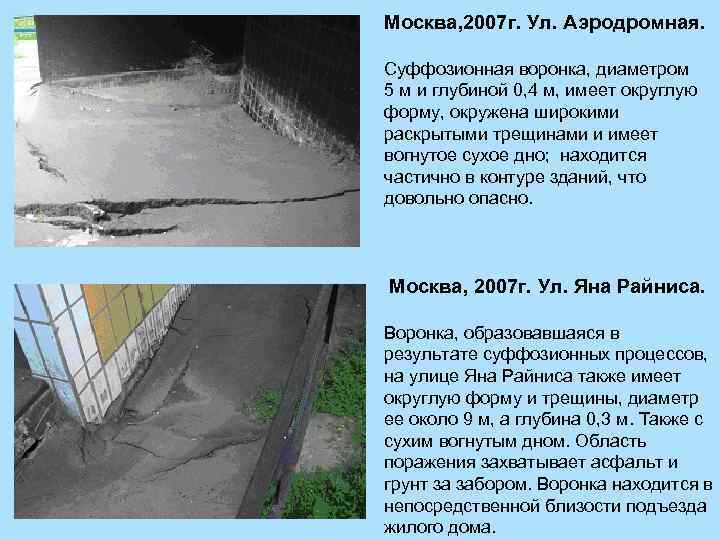 Москва,2007г. Ул. Аэродромная.

Суффозионная воронка, диаметром 5 м и глубиной 0,4 м, имеет округлую форму, окружена широкими раскрытыми трещинами и имеет вогнутое сухое дно; находится частично в контуре зданий, что довольно опасно.

Москва, 2007г. Ул. Яна Райниса.

Воронка, образовавшаяся в результате суффозионных процессов, на улице Яна Райниса также имеет округлую форму и трещины, диаметр ее около 9 м, а глубина 0,3 м. Также с сухим вогнутым дном. Область поражения захватывает асфальт и грунт за забором. Воронка находится в непосредственной близости подъезда жилого дома.